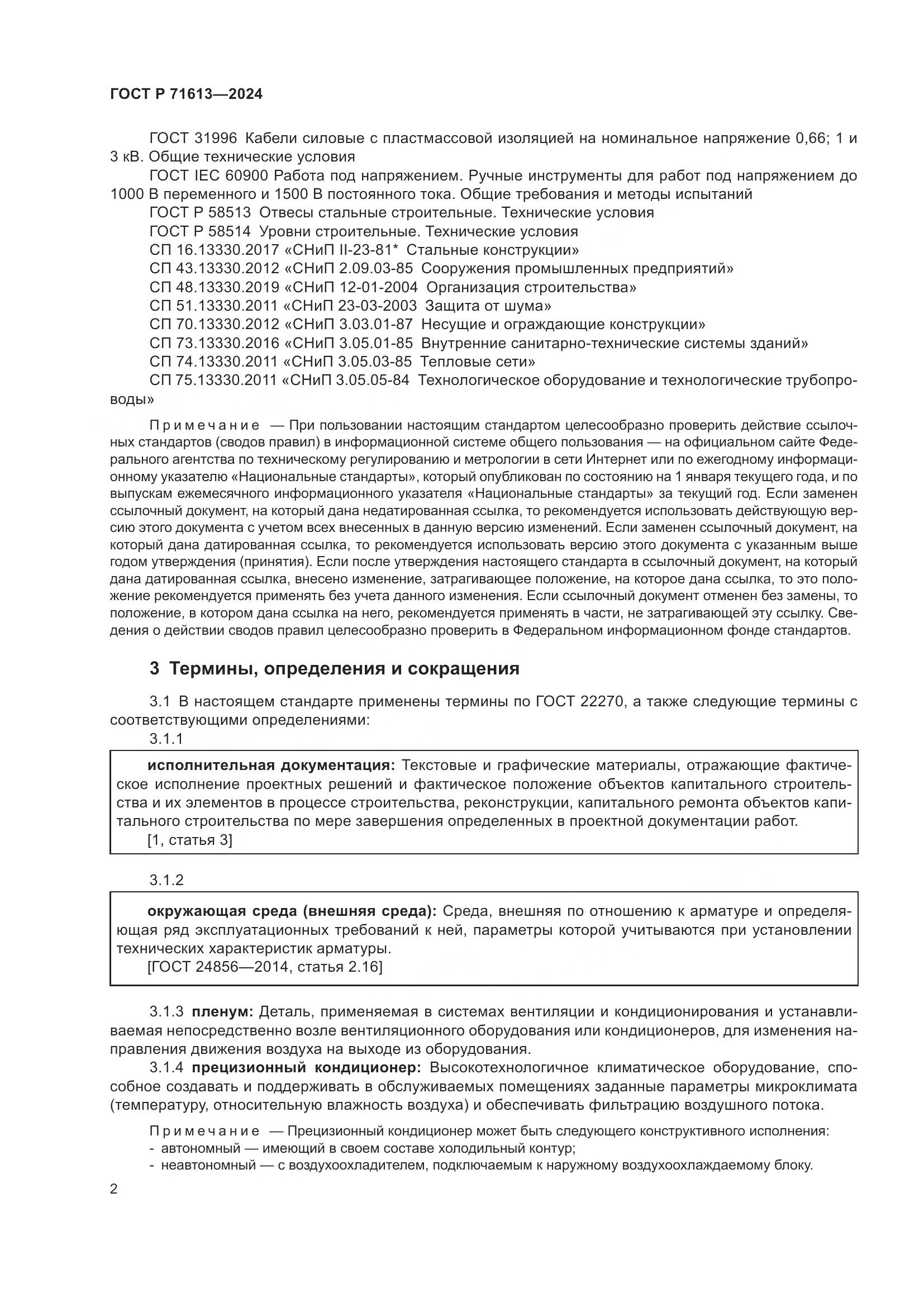 ГОСТ Р 71613—2024

ГОСТ 31996 Кабели силовые с пластмассовой изоляцией на номинальное напряжение 0,66; 1 и 3 кВ. Общие технические условия

ГОСТ IEC 60900 Работа под напряжением. Ручные инструменты для работ под напряжением до 1000 В переменного и 1500 В постоянного тока. Общие требования и методы испытаний

ГОСТ Р 58513 Отвесы стальные строительные. Технические условия

ГОСТ Р 58514 Уровни строительные. Технические условия

СП 16.13330.2017 «СНиП II-23-81* Стальные конструкции»

СП 43.13330.2012 «СНиП 2.09.03-85 Сооружения промышленных предприятий»

СП 48.13330.2019 «СНиП 12-01-2004 Организация строительства»

СП 51.13330.2011 «СНиП 23-03-2003 Защита от шума»

СП 70.13330.2012 «СНиП 3.03.01-87 Несущие и ограждающие конструкции»

СП 73.13330.2016 «СНиП 3.05.01-85 Внутренние санитарно-технические системы зданий»

СП 74.13330.2011 «СНиП 3.05.03-85 Тепловые сети»

СП 75.13330.2011 «СНиП 3.05.05-84 Технологическое оборудование и технологические трубопроводы»

Примечание — При пользовании настоящим стандартом целесообразно проверить действие ссылочных стандартов (сводов правил) в информационной системе общего пользования — на официальном сайте Федерального агентства по техническому регулированию и метрологии в сети Интернет или по ежегодному информационному указателю «Национальные стандарты», который опубликован по состоянию на 1 января текущего года, и по выпускам ежемесячного информационного указателя «Национальные стандарты» за текущий год. Если заменен ссылочный документ, на который дана недатированная ссылка, то рекомендуется использовать действующую версию этого документа с учетом всех внесенных в данную версию изменений. Если заменен ссылочный документ, на который дана датированная ссылка, то рекомендуется использовать версию этого документа с указанным выше годом утверждения (принятия). Если после утверждения настоящего стандарта в ссылочный документ, на который дана датированная ссылка, внесено изменение, затрагивающее положение, на которое дана ссылка, то это положение рекомендуется применять без учета данного изменения. Если ссылочный документ отменен без замены, то положение, в котором дана ссылка на него, рекомендуется применять в части, не затрагивающей эту ссылку. Сведения о действии сводов правил целесообразно проверить в Федеральном информационном фонде стандартов.

3 Термины, определения и сокращения

3.1 В настоящем стандарте применены термины по ГОСТ 22270, а также следующие термины с соответствующими определениями:

3.1.1

исполнительная документация: Текстовые и графические материалы, отражающие фактическое исполнение проектных решений и фактическое положение объектов капитального строительства и их элементов в процессе строительства, реконструкции, капитального ремонта объектов капитального строительства по мере завершения определенных в проектной документации работ.
[1, статья 3]

3.1.2

окружающая среда (внешняя среда): Среда, внешняя по отношению к арматуре и определяющая ряд эксплуатационных требований к ней, параметры которой учитываются при установлении технических характеристик арматуры.
[ГОСТ 24856—2014, статья 2.16]

3.1.3 пленум: Деталь, применяемая в системах вентиляции и кондиционирования и устанавливаемая непосредственно возле вентиляционного оборудования или кондиционеров, для изменения направления движения воздуха на выходе из оборудования.

3.1.4 прецизионный кондиционер: Высокотехнологичное климатическое оборудование, способное создавать и поддерживать в обслуживаемых помещениях заданные параметры микроклимата (температуру, относительную влажность воздуха) и обеспечивать фильтрацию воздушного потока.

Примечание — Прецизионный кондиционер может быть следующего конструктивного исполнения:
- автономный — имеющий в своем составе холодильный контур;
- неавтономный — с воздухоохладителем, подключаемым к наружному воздухоохлаждаемому блоку.

2